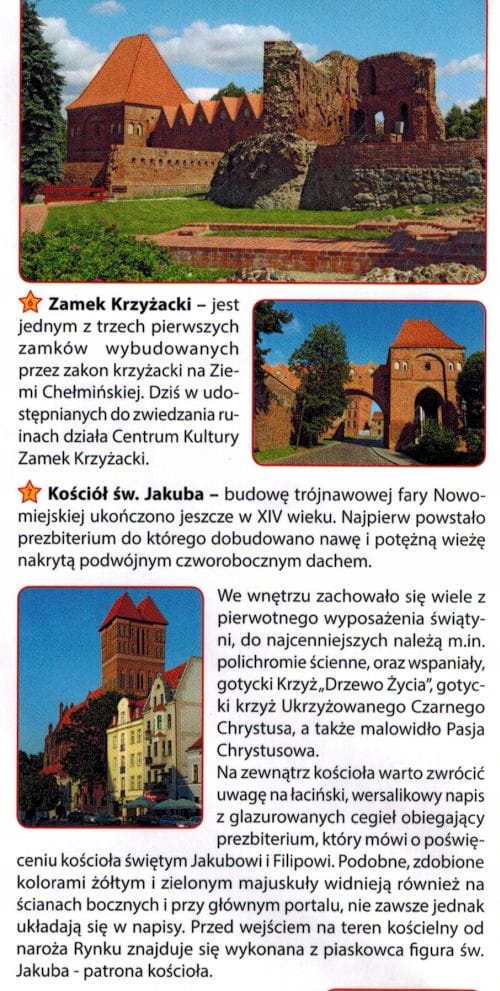 6 Zamek Krzyżacki – jest jednym z trzech pierwszych zamków wybudowanych przez zakon krzyżacki na Ziemi Chełmińskiej. Dziś w udostępnianych do zwiedzania ruinach działa Centrum Kultury Zamek Krzyżacki.

7 Kościół św. Jakuba – budowę trójnawowej fary Nowomiejskiej ukończono jeszcze w XIV wieku. Najpierw powstało prezbiterium do którego dobudowano nawę i potężną wieżę nakrytą podwójnym czworobocznym dachem.

We wnętrzu zachowało się wiele z pierwotnego wyposażenia świątyni, do najcenniejszych należą m.in. polichromie ścienne, oraz wspaniały, gotycki Krzyż „Drzewo Życia", gotycki krzyż Ukrzyżowanego Czarnego Chrystusa, a także malowidło Pasja Chrystusowa.

Na zewnątrz kościoła warto zwrócić uwagę na łaciński, wersalikowy napis z glazurowanych cegieł obiegający prezbiterium, który mówi o poświęceniu kościoła świętym Jakubowi i Filipowi. Podobne, zdobione kolorami żółtym i zielonym majuskuły widnieją również na ścianach bocznych i przy głównym portalu, nie zawsze jednak układają się w napisy. Przed wejściem na teren kościelny od naroża Rynku znajduje się wykonana z piaskowca figura św. Jakuba - patrona kościoła.